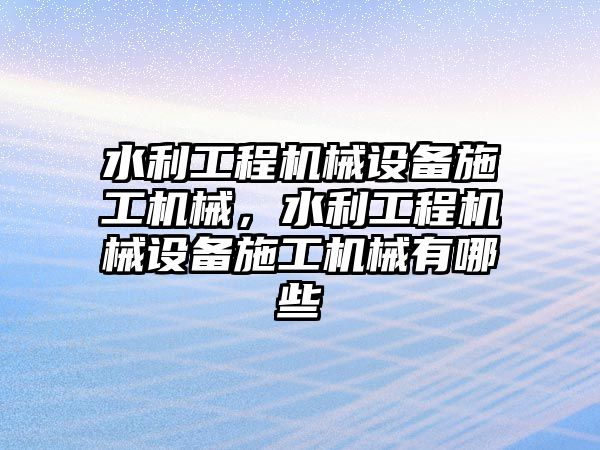 水利工程机械设备施工机械，水利工程机械设备施工机械有哪些